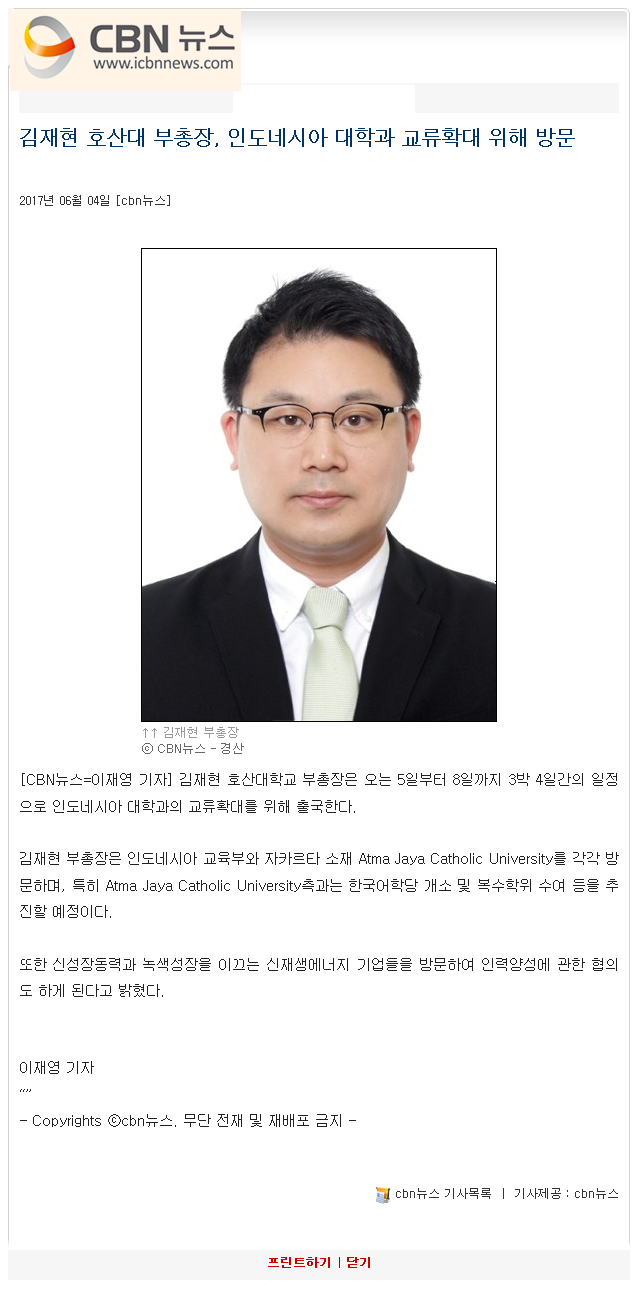 CBN 뉴스
www.icbnnews.com

김재현 호산대 부총장, 인도네시아 대학과 교류확대 위해 방문

2017년 06월 04일 [cbn뉴스]

↑↑ 김재현 부총장
ⓒ CBN뉴스 - 경산

[CBN뉴스=이재영 기자] 김재현 호산대학교 부총장은 오는 5일부터 8일까지 3박 4일간의 일정으로 인도네시아 대학과의 교류확대를 위해 출국한다.

김재현 부총장은 인도네시아 교육부와 자카르타 소재 Atma Jaya Catholic University를 각각 방문하며, 특히 Atma Jaya Catholic University측과는 한국어학당 개소 및 복수학위 수여 등을 추진할 예정이다.

또한 신성장동력과 녹색성장을 이끄는 신재생에너지 기업들을 방문하여 인력양성에 관한 협의도 하게 된다고 밝혔다.

이재영 기자
“”
- Copyrights ⓒcbn뉴스. 무단 전재 및 재배포 금지 -

cbn뉴스 기사목록 | 기사제공 : cbn뉴스

프린트하기 | 닫기